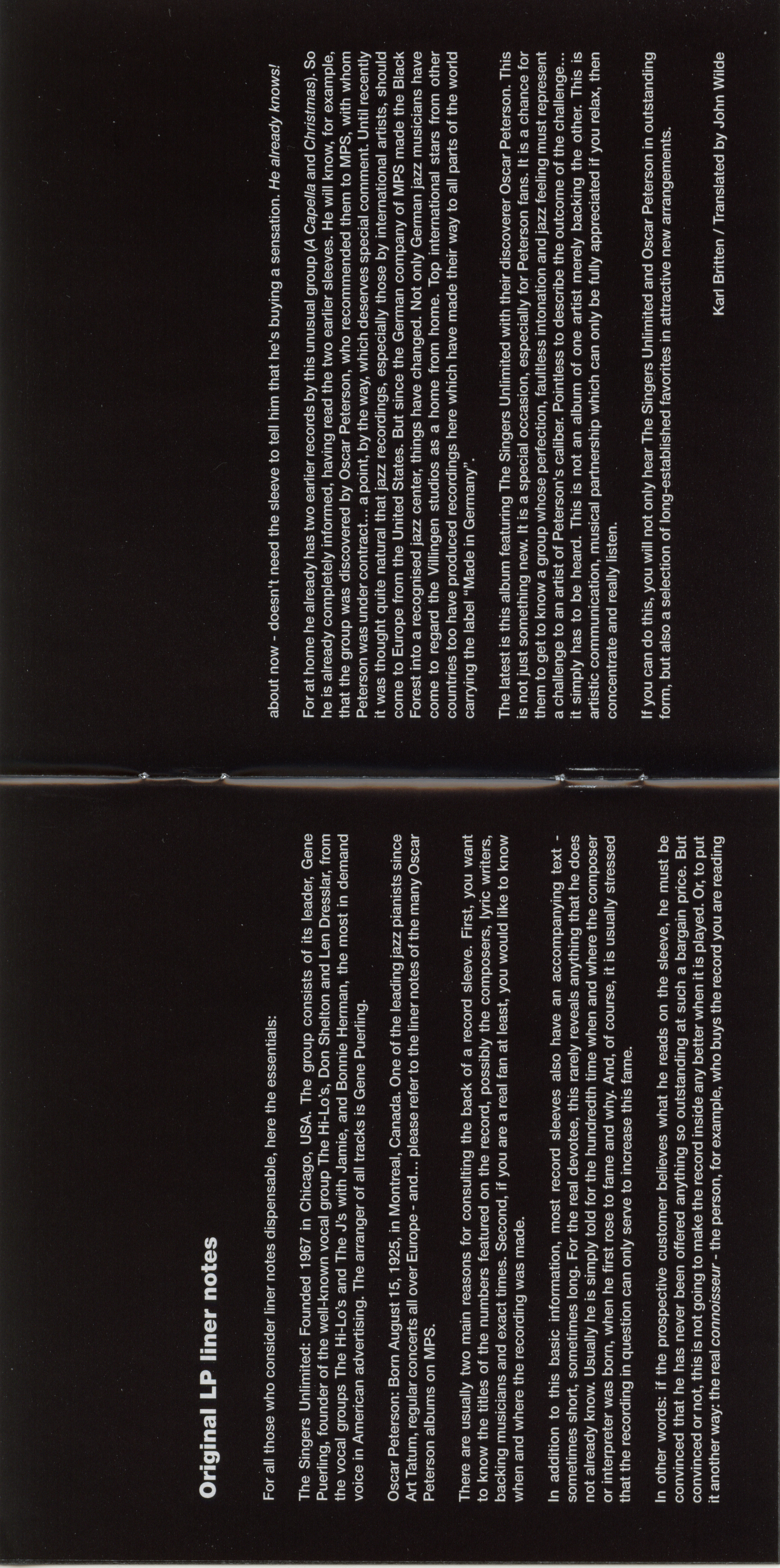 Original LP liner notes

For all those who consider liner notes dispensable, here the essentials:

The Singers Unlimited: Founded 1967 in Chicago, USA. The group consists of its leader, Gene Puerling, founder of the well-known vocal group The Hi-Lo's, Don Shelton and Len Dresslar, from the vocal groups The Hi-Lo's and The J's with Jamie, and Bonnie Herman, the most in demand voice in American advertising. The arranger of all tracks is Gene Puerling.

Oscar Peterson: Born August 15, 1925, in Montreal, Canada. One of the leading jazz pianists since Art Tatum, regular concerts all over Europe - and... please refer to the liner notes of the many Oscar Peterson albums on MPS.

There are usually two main reasons for consulting the back of a record sleeve. First, you want to know the titles of the numbers featured on the record, possibly the composers, lyric writers, backing musicians and exact times. Second, if you are a real fan at least, you would like to know when and where the recording was made.

In addition to this basic information, most record sleeves also have an accompanying text - sometimes short, sometimes long. For the real devotee, this rarely reveals anything that he does not already know. Usually he is simply told for the hundredth time when and where the composer or interpreter was born, when he first rose to fame and why. And, of course, it is usually stressed that the recording in question can only serve to increase this fame.

In other words: if the prospective customer believes what he reads on the sleeve, he must be convinced that he has never been offered anything so outstanding at such a bargain price. But convinced or not, this is not going to make the record inside any better when it is played. Or, to put it another way: the real connoisseur - the person, for example, who buys the record you are reading about now - doesn't need the sleeve to tell him that he's buying a sensation. He already knows!

For at home he already has two earlier records by this unusual group (A Capella and Christmas). So he is already completely informed, having read the two earlier sleeves. He will know, for example, that the group was discovered by Oscar Peterson, who recommended them to MPS, with whom Peterson was under contract... a point, by the way, which deserves special comment. Until recently it was thought quite natural that jazz recordings, especially those by international artists, should come to Europe from the United States. But since the German company of MPS made the Black Forest into a recognised jazz center, things have changed. Not only German jazz musicians have come to regard the Villingen studios as a home from home. Top international stars from other countries too have produced recordings here which have made their way to all parts of the world carrying the label "Made in Germany".

The latest is this album featuring The Singers Unlimited with their discoverer Oscar Peterson. This is not just something new. It is a special occasion, especially for Peterson fans. It is a chance for them to get to know a group whose perfection, faultless intonation and jazz feeling must represent a challenge to an artist of Peterson's caliber. Pointless to describe the outcome of the challenge... it simply has to be heard. This is not an album of one artist merely backing the other. This is artistic communication, musical partnership which can only be fully appreciated if you relax, then concentrate and really listen.

If you can do this, you will not only hear The Singers Unlimited and Oscar Peterson in outstanding form, but also a selection of long-established favorites in attractive new arrangements.

Karl Britten / Translated by John Wilde